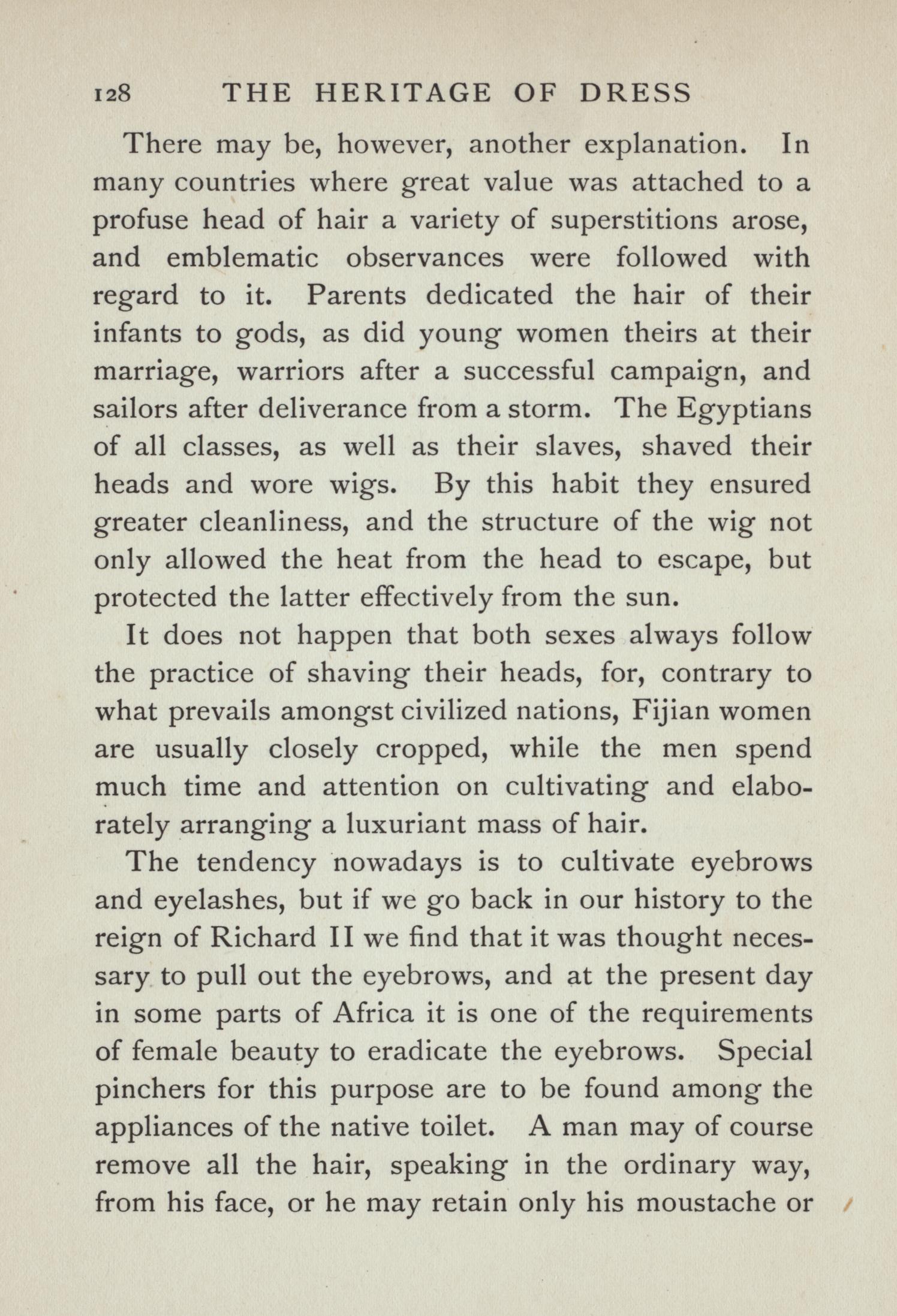 128 THE HERITAGE OF DRESS

There may be, however, another explanation. In many countries where great value was attached to a profuse head of hair a variety of superstitions arose, and emblematic observances were followed with regard to it. Parents dedicated the hair of their infants to gods, as did young women theirs at their marriage, warriors after a successful campaign, and sailors after deliverance from a storm. The Egyptians of all classes, as well as their slaves, shaved their heads and wore wigs. By this habit they ensured greater cleanliness, and the structure of the wig not only allowed the heat from the head to escape, but protected the latter effectively from the sun.

It does not happen that both sexes always follow the practice of shaving their heads, for, contrary to what prevails amongst civilized nations, Fijian women are usually closely cropped, while the men spend much time and attention on cultivating and elaborately arranging a luxuriant mass of hair.

The tendency nowadays is to cultivate eyebrows and eyelashes, but if we go back in our history to the reign of Richard II we find that it was thought necessary to pull out the eyebrows, and at the present day in some parts of Africa it is one of the requirements of female beauty to eradicate the eyebrows. Special pinchers for this purpose are to be found among the appliances of the native toilet. A man may of course remove all the hair, speaking in the ordinary way, from his face, or he may retain only his moustache or